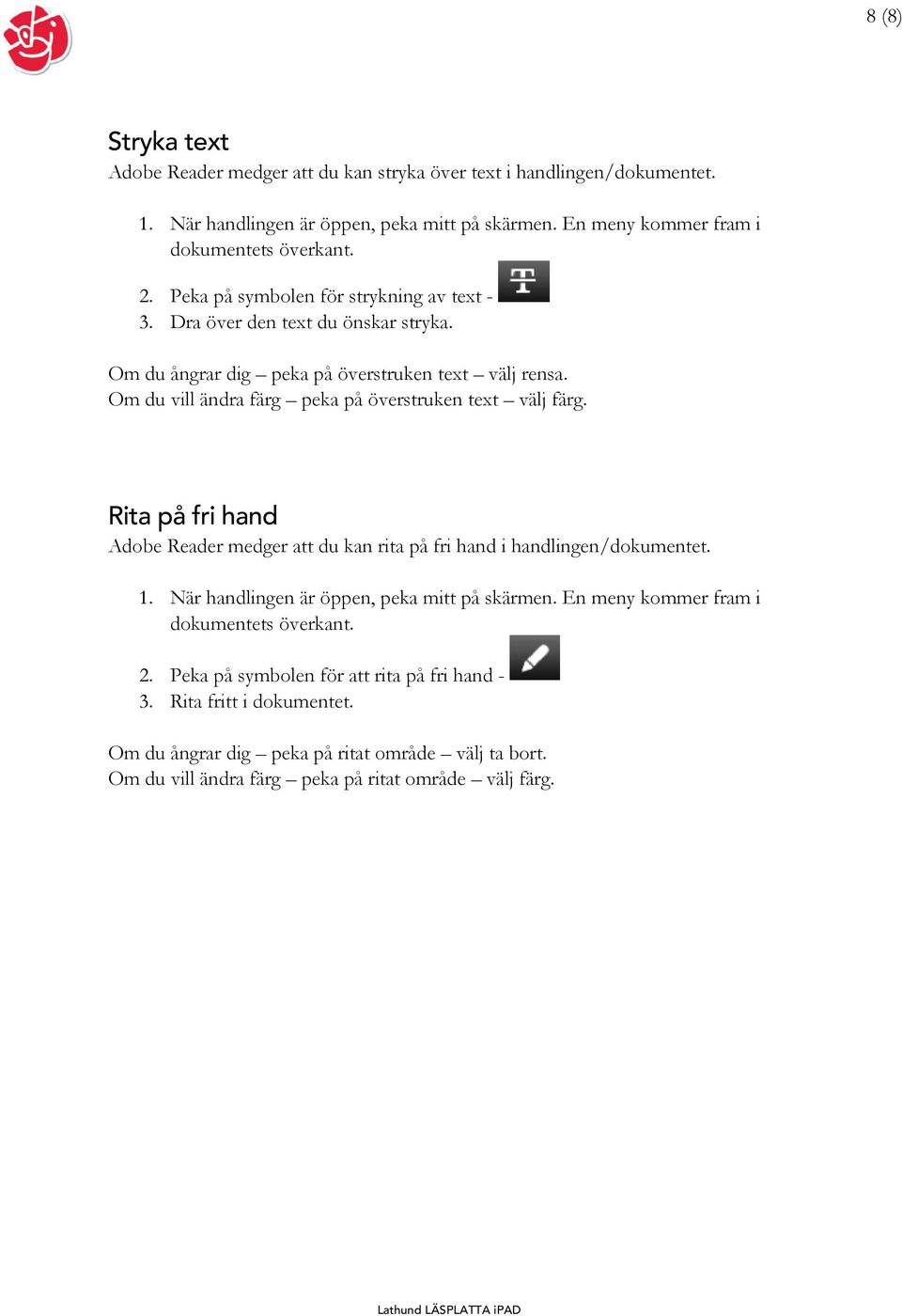 8 (8)

Stryka text

Adobe Reader medger att du kan stryka över text i handlingen/dokumentet.

1. När handlingen är öppen, peka mitt på skärmen. En meny kommer fram i dokumentets överkant.

2. Peka på symbolen för strykning av text -
3. Dra över den text du önskar stryka.

Om du ångrar dig – peka på överstruken text – välj rensa.
Om du vill ändra färg – peka på överstruken text – välj färg.

Rita på fri hand

Adobe Reader medger att du kan rita på fri hand i handlingen/dokumentet.

1. När handlingen är öppen, peka mitt på skärmen. En meny kommer fram i dokumentets överkant.

2. Peka på symbolen för att rita på fri hand -
3. Rita fritt i dokumentet.

Om du ångrar dig – peka på ritat område – välj ta bort.
Om du vill ändra färg – peka på ritat område – välj färg.

Lathund LÄSPLATTA iPAD